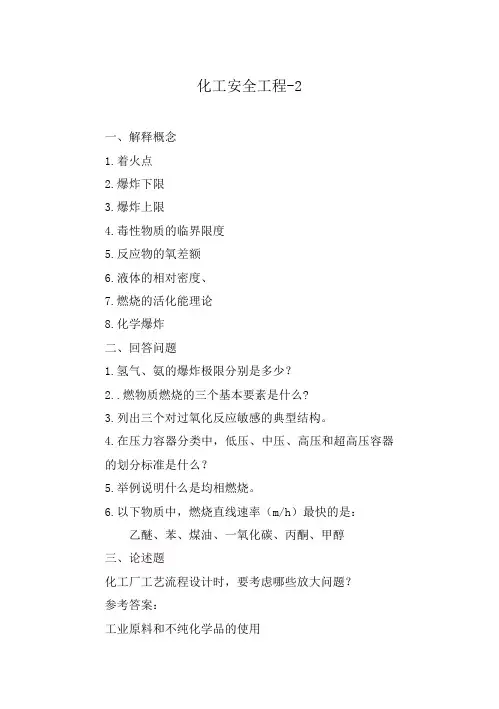 化工安全工程-2

一、解释概念

1.着火点

2.爆炸下限

3.爆炸上限

4.毒性物质的临界限度

5.反应物的氧差额

6.液体的相对密度、

7.燃烧的活化能理论

8.化学爆炸

二、回答问题

1.氢气、氨的爆炸极限分别是多少?

2..燃物质燃烧的三个基本要素是什么?

3.列出三个对过氧化反应敏感的典型结构。

4.在压力容器分类中，低压、中压、高压和超高压容器的划分标准是什么?

5.举例说明什么是均相燃烧。

6.以下物质中，燃烧直线速率（m/h）最快的是:

乙醚、苯、煤油、一氧化碳、丙酮、甲醇

三、论述题

化工厂工艺流程设计时，要考虑哪些放大问题?

参考答案:

工业原料和不纯化学品的使用